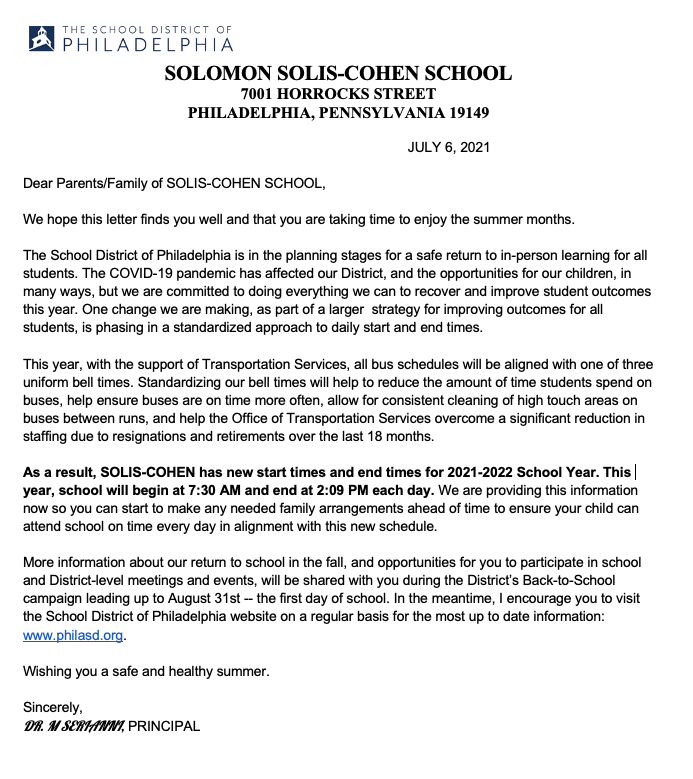 THE SCHOOL DISTRICT OF
PHILADELPHIA

SOLOMON SOLIS-COHEN SCHOOL
7001 HORROCKS STREET
PHILADELPHIA, PENNSYLVANIA 19149

JULY 6, 2021

Dear Parents/Family of SOLIS-COHEN SCHOOL,

We hope this letter finds you well and that you are taking time to enjoy the summer months.

The School District of Philadelphia is in the planning stages for a safe return to in-person learning for all students. The COVID-19 pandemic has affected our District, and the opportunities for our children, in many ways, but we are committed to doing everything we can to recover and improve student outcomes this year. One change we are making, as part of a larger strategy for improving outcomes for all students, is phasing in a standardized approach to daily start and end times.

This year, with the support of Transportation Services, all bus schedules will be aligned with one of three uniform bell times. Standardizing our bell times will help to reduce the amount of time students spend on buses, help ensure buses are on time more often, allow for consistent cleaning of high touch areas on buses between runs, and help the Office of Transportation Services overcome a significant reduction in staffing due to resignations and retirements over the last 18 months.

As a result, SOLIS-COHEN has new start times and end times for 2021-2022 School Year. This year, school will begin at 7:30 AM and end at 2:09 PM each day. We are providing this information now so you can start to make any needed family arrangements ahead of time to ensure your child can attend school on time every day in alignment with this new schedule.

More information about our return to school in the fall, and opportunities for you to participate in school and District-level meetings and events, will be shared with you during the District's Back-to-School campaign leading up to August 31st -- the first day of school. In the meantime, I encourage you to visit the School District of Philadelphia website on a regular basis for the most up to date information: www.philasd.org.

Wishing you a safe and healthy summer.

Sincerely,
DR. M SERIANNI, PRINCIPAL